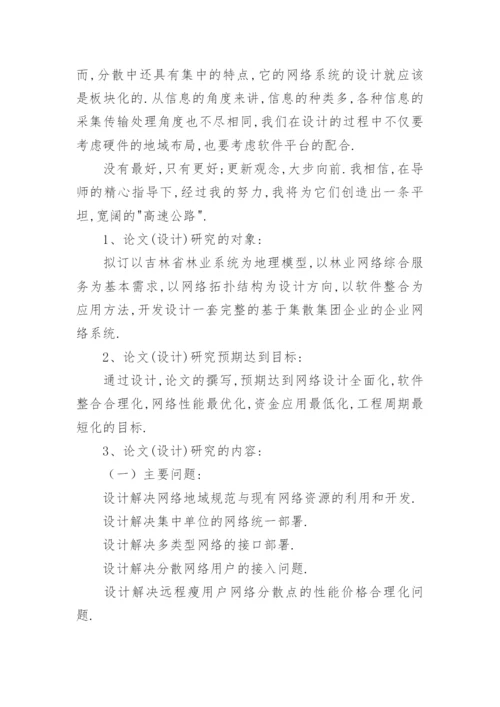 而,分散中还具有集中的特点,它的网络系统的设计就应该是板块化的.从信息的角度来讲,信息的种类多,各种信息的采集传输处理角度也不尽相同,我们在设计的过程中不仅要考虑硬件的地域布局,也要考虑软件平台的配合.

没有最好,只有更好;更新观念,大步向前.我相信,在导师的精心指导下,经过我的努力,我将为它们创造出一条平坦,宽阔的"高速公路".

1、论文(设计)研究的对象:

拟订以吉林省林业系统为地理模型,以林业网络综合服务为基本需求,以网络拓扑结构为设计方向,以软件整合为应用方法,开发设计一套完整的基于集散集团企业的企业网络系统.

2、论文(设计)研究预期达到目标:

通过设计,论文的撰写,预期达到网络设计全面化,软件整合合理化,网络性能最优化,资金应用最低化,工程周期最短化的目标.

3、论文(设计)研究的内容:

(一)主要问题:

设计解决网络地域规范与现有网络资源的利用和开发.

设计解决集中单位的网络统一部署.

设计解决多类型网络的接口部署.

设计解决分散网络用户的接入问题.

设计解决远程瘦用户网络分散点的性能价格合理化问题.